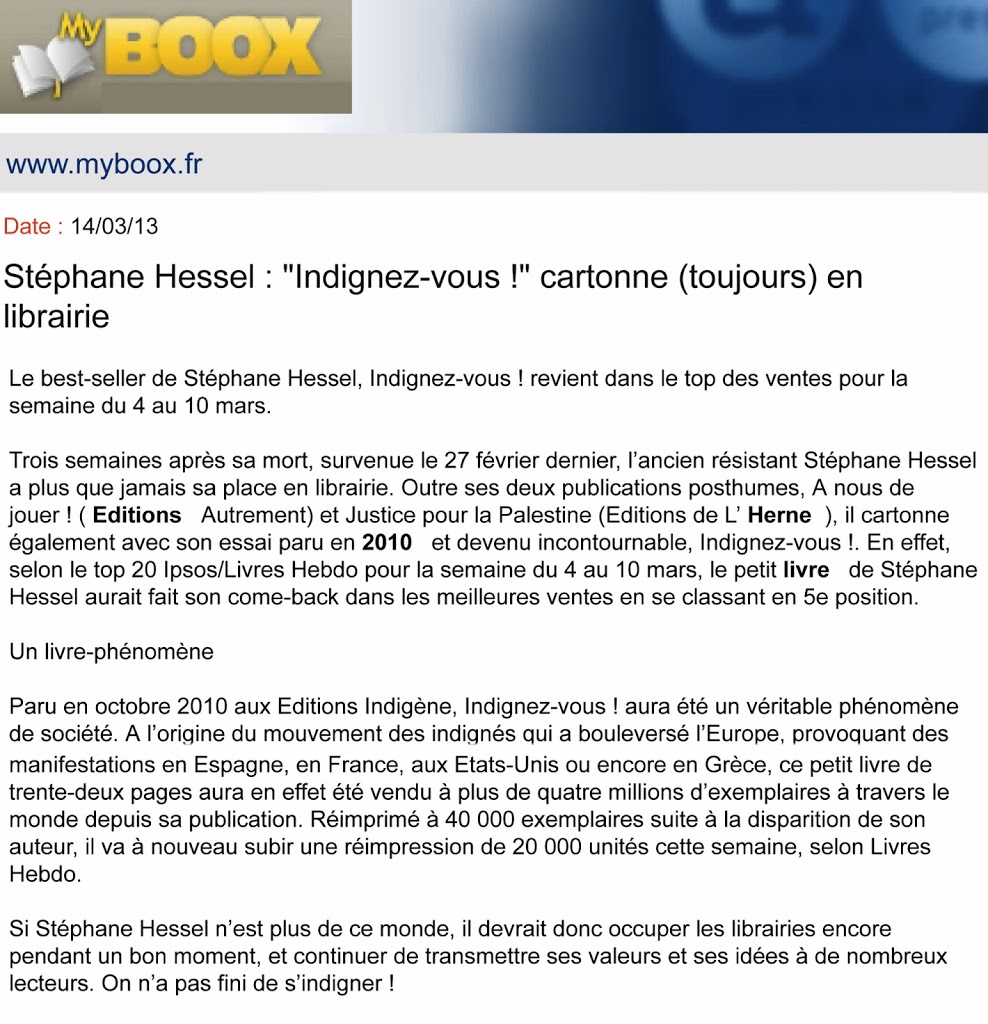 My BOOX

www.myboox.fr

Date : 14/03/13

Stéphane Hessel : "Indignez-vous !" cartonne (toujours) en librairie

Le best-seller de Stéphane Hessel, Indignez-vous ! revient dans le top des ventes pour la semaine du 4 au 10 mars.

Trois semaines après sa mort, survenue le 27 février dernier, l'ancien résistant Stéphane Hessel a plus que jamais sa place en librairie. Outre ses deux publications posthumes, A nous de jouer ! ( Editions Autrement) et Justice pour la Palestine (Editions de L' Herne ), il cartonne également avec son essai paru en 2010 et devenu incontournable, Indignez-vous !. En effet, selon le top 20 Ipsos/Livres Hebdo pour la semaine du 4 au 10 mars, le petit livre de Stéphane Hessel aurait fait son come-back dans les meilleures ventes en se classant en 5e position.

Un livre-phénomène

Paru en octobre 2010 aux Editions Indigène, Indignez-vous ! aura été un véritable phénomène de société. A l'origine du mouvement des indignés qui a bouleversé l'Europe, provoquant des manifestations en Espagne, en France, aux Etats-Unis ou encore en Grèce, ce petit livre de trente-deux pages aura en effet été vendu à plus de quatre millions d'exemplaires à travers le monde depuis sa publication. Réimprimé à 40 000 exemplaires suite à la disparition de son auteur, il va à nouveau subir une réimpression de 20 000 unités cette semaine, selon Livres Hebdo.

Si Stéphane Hessel n'est plus de ce monde, il devrait donc occuper les librairies encore pendant un bon moment, et continuer de transmettre ses valeurs et ses idées à de nombreux lecteurs. On n'a pas fini de s'indigner !